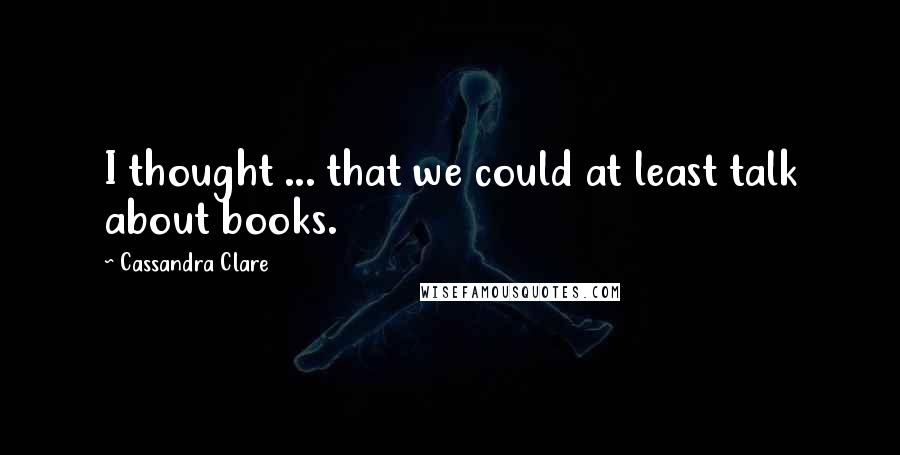 I thought ... that we could at least talk about books.

~ Cassandra Clare

WISEFAMOUSQUOTES.COM